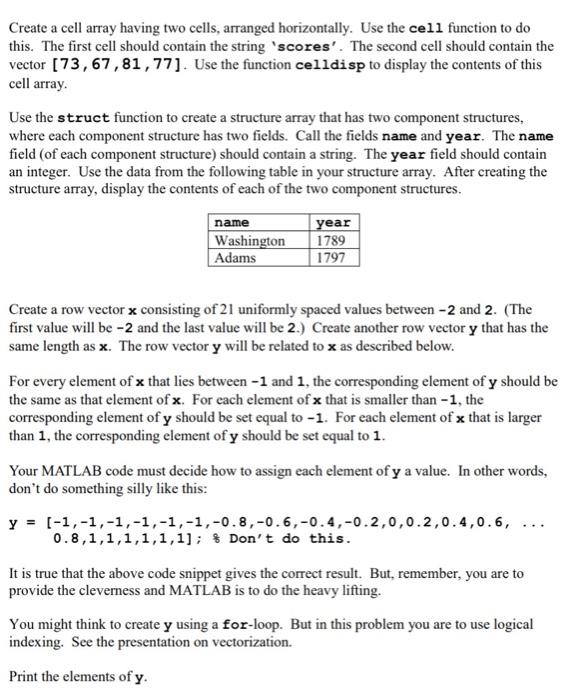 Create a cell array having two cells, arranged horizontally. Use the cell function to do this. The first cell should contain the string 'scores'. The second cell should contain the vector [73,67,81,77]. Use the function celldisp to display the contents of this cell array.

Use the struct function to create a structure array that has two component structures, where each component structure has two fields. Call the fields name and year. The name field (of each component structure) should contain a string. The year field should contain an integer. Use the data from the following table in your structure array. After creating the structure array, display the contents of each of the two component structures.

| name | year |
|---|---|
| Washington | 1789 |
| Adams | 1797 |

Create a row vector x consisting of 21 uniformly spaced values between -2 and 2. (The first value will be -2 and the last value will be 2.) Create another row vector y that has the same length as x. The row vector y will be related to x as described below.

For every element of x that lies between -1 and 1, the corresponding element of y should be the same as that element of x. For each element of x that is smaller than -1, the corresponding element of y should be set equal to -1. For each element of x that is larger than 1, the corresponding element of y should be set equal to 1.

Your MATLAB code must decide how to assign each element of y a value. In other words, don't do something silly like this:

y = [-1,-1,-1,-1,-1,-1,-0.8,-0.6,-0.4,-0.2,0,0.2,0.4,0.6, ...
0.8,1,1,1,1,1,1]; % Don't do this.

It is true that the above code snippet gives the correct result. But, remember, you are to provide the cleverness and MATLAB is to do the heavy lifting.

You might think to create y using a for-loop. But in this problem you are to use logical indexing. See the presentation on vectorization.

Print the elements of y.